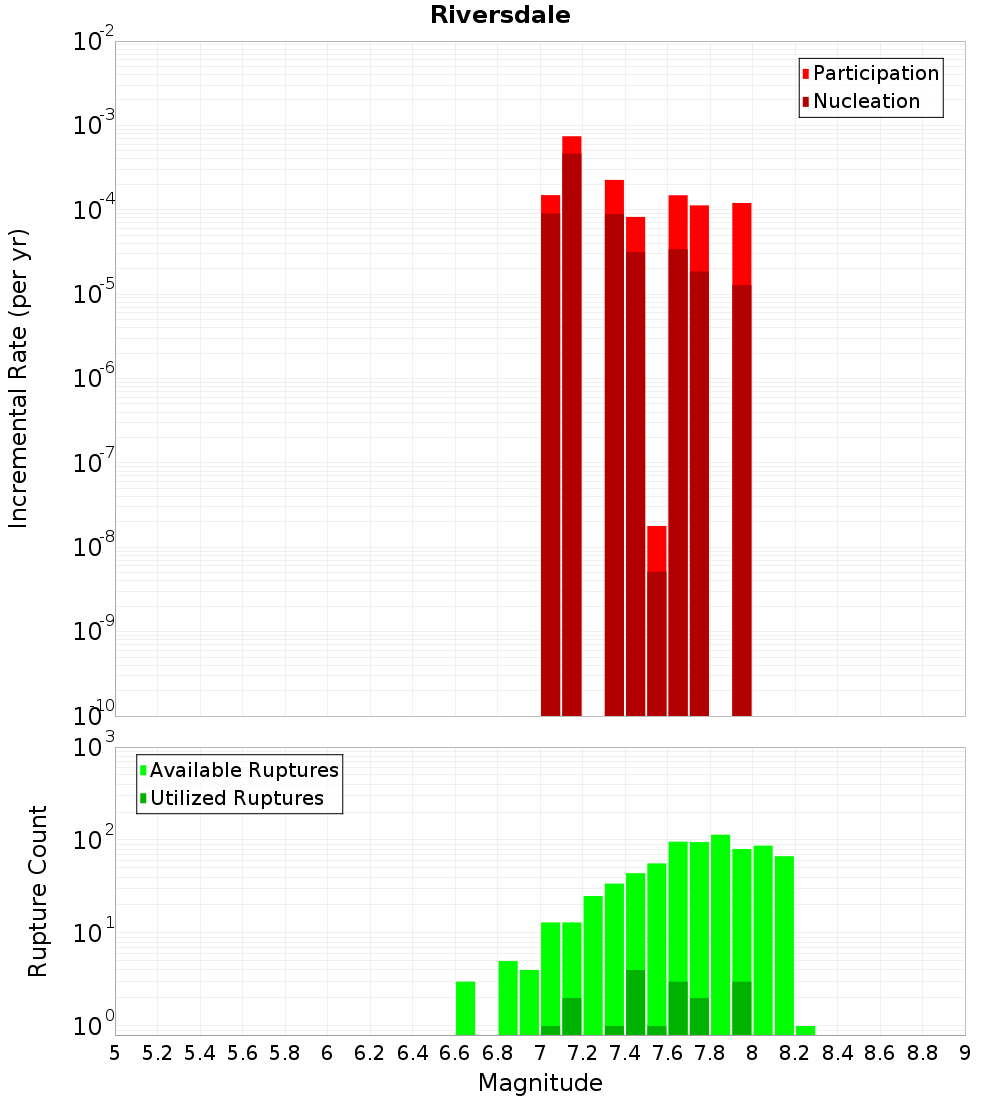 Riversdale

Participation
Nucleation

Incremental Rate (per yr)

$10^{-2}$
$10^{-3}$
$10^{-4}$
$10^{-5}$
$10^{-6}$
$10^{-7}$
$10^{-8}$
$10^{-9}$
$10^{-10}$

Available Ruptures
Utilized Ruptures

Rupture Count

$10^{3}$
$10^{2}$
$10^{1}$
$10^{0}$

5 5.2 5.4 5.6 5.8 6 6.2 6.4 6.6 6.8 7 7.2 7.4 7.6 7.8 8 8.2 8.4 8.6 8.8 9

Magnitude